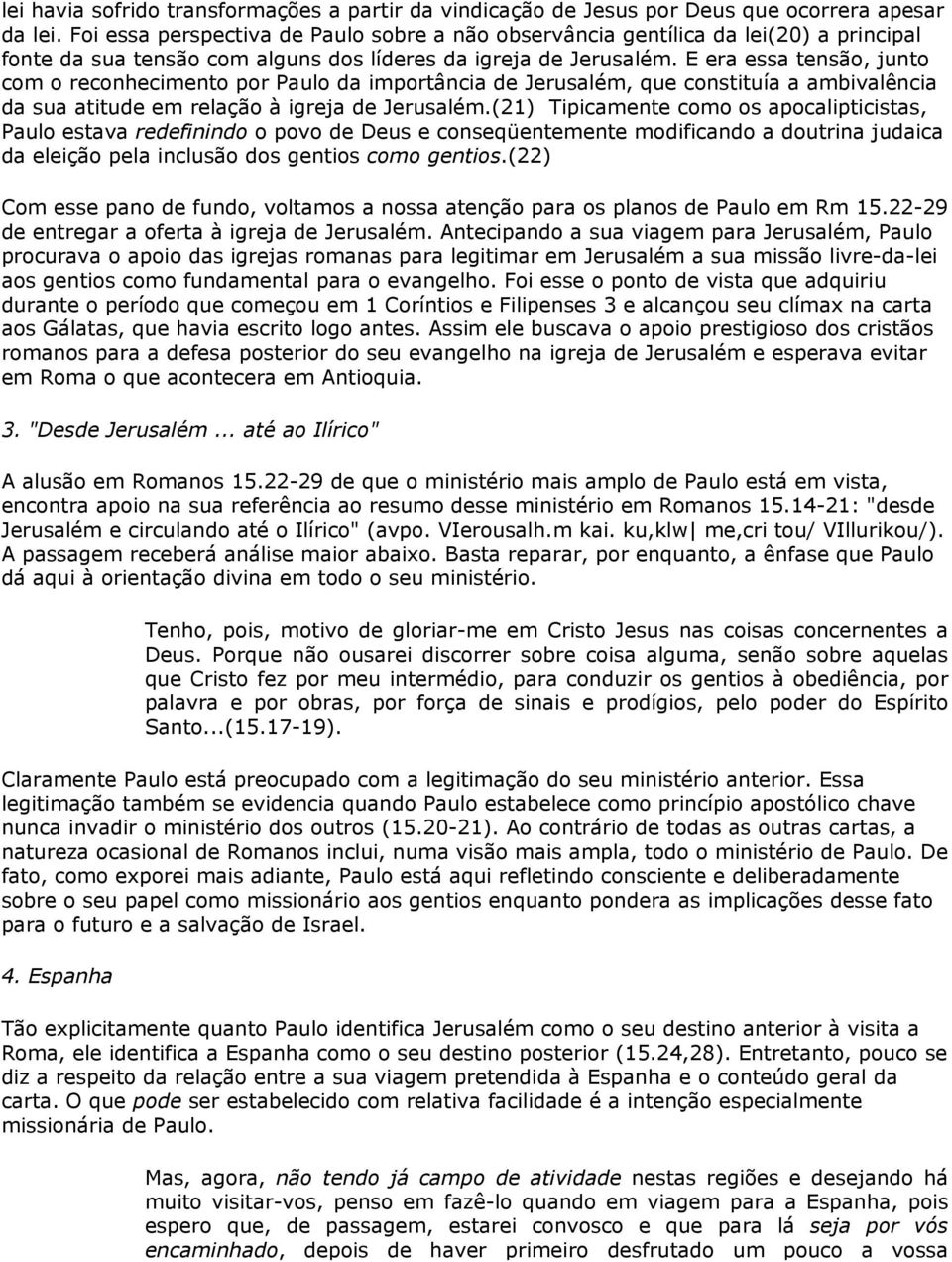 lei havia sofrido transformações a partir da vindicação de Jesus por Deus que ocorrera apesar da lei. Foi essa perspectiva de Paulo sobre a não observância gentílica da lei(20) a principal fonte da sua tensão com alguns dos líderes da igreja de Jerusalém. E era essa tensão, junto com o reconhecimento por Paulo da importância de Jerusalém, que constituía a ambivalência da sua atitude em relação à igreja de Jerusalém.(21) Tipicamente como os apocalipticistas, Paulo estava redefinindo o povo de Deus e conseqüentemente modificando a doutrina judaica da eleição pela inclusão dos gentios como gentios.(22)

Com esse pano de fundo, voltamos a nossa atenção para os planos de Paulo em Rm 15.22-29 de entregar a oferta à igreja de Jerusalém. Antecipando a sua viagem para Jerusalém, Paulo procurava o apoio das igrejas romanas para legitimar em Jerusalém a sua missão livre-da-lei aos gentios como fundamental para o evangelho. Foi esse o ponto de vista que adquiriu durante o período que começou em 1 Coríntios e Filipenses 3 e alcançou seu clímax na carta aos Gálatas, que havia escrito logo antes. Assim ele buscava o apoio prestigioso dos cristãos romanos para a defesa posterior do seu evangelho na igreja de Jerusalém e esperava evitar em Roma o que acontecera em Antioquia.

3. "Desde Jerusalém ... até ao Ilírico"

A alusão em Romanos 15.22-29 de que o ministério mais amplo de Paulo está em vista, encontra apoio na sua referência ao resumo desse ministério em Romanos 15.14-21: "desde Jerusalém e circulando até o Ilírico" (avpo. VIerousalh.m kai. ku,klw| me,cri tou/ VIllurikou/). A passagem receberá análise maior abaixo. Basta reparar, por enquanto, a ênfase que Paulo dá aqui à orientação divina em todo o seu ministério.

Tenho, pois, motivo de gloriar-me em Cristo Jesus nas coisas concernentes a Deus. Porque não ousarei discorrer sobre coisa alguma, senão sobre aquelas que Cristo fez por meu intermédio, para conduzir os gentios à obediência, por palavra e por obras, por força de sinais e prodígios, pelo poder do Espírito Santo...(15.17-19).

Claramente Paulo está preocupado com a legitimação do seu ministério anterior. Essa legitimação também se evidencia quando Paulo estabelece como princípio apostólico chave nunca invadir o ministério dos outros (15.20-21). Ao contrário de todas as outras cartas, a natureza ocasional de Romanos inclui, numa visão mais ampla, todo o ministério de Paulo. De fato, como exporei mais adiante, Paulo está aqui refletindo consciente e deliberadamente sobre o seu papel como missionário aos gentios enquanto pondera as implicações desse fato para o futuro e a salvação de Israel.

4. Espanha

Tão explicitamente quanto Paulo identifica Jerusalém como o seu destino anterior à visita a Roma, ele identifica a Espanha como o seu destino posterior (15.24,28). Entretanto, pouco se diz a respeito da relação entre a sua viagem pretendida à Espanha e o conteúdo geral da carta. O que pode ser estabelecido com relativa facilidade é a intenção especialmente missionária de Paulo.

Mas, agora, não tendo já campo de atividade nestas regiões e desejando há muito visitar-vos, penso em fazê-lo quando em viagem para a Espanha, pois espero que, de passagem, estarei convosco e que para lá seja por vós encaminhado, depois de haver primeiro desfrutado um pouco a vossa